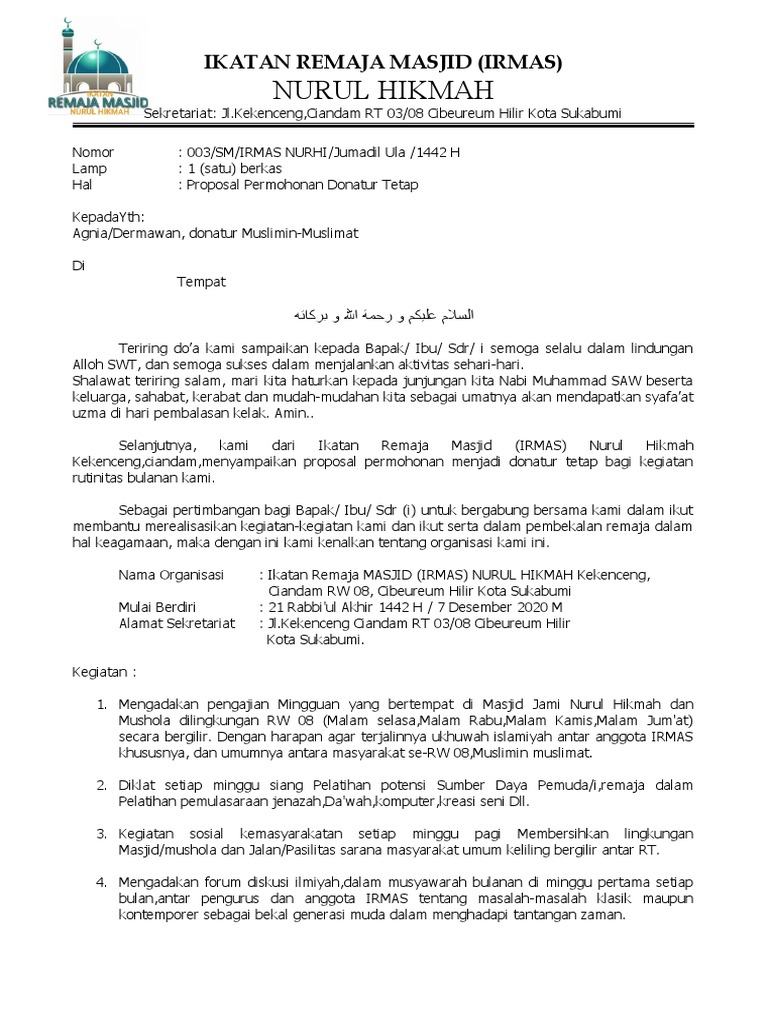 IKATAN
REMAJA MASJID
NURUL HIKMAH

IKATAN REMAJA MASJID (IRMAS)
NURUL HIKMAH
Sekretariat: Jl.Kekenceng,Ciandam RT 03/08 Cibeureum Hilir Kota Sukabumi

Nomor : 003/SM/IRMAS NURHI/Jumadil Ula /1442 H
Lamp : 1 (satu) berkas
Hal : Proposal Permohonan Donatur Tetap

KepadaYth:
Agnia/Dermawan, donatur Muslimin-Muslimat

Di
Tempat

السلام عليكم و رحمة الله و بركاته

Teriring do'a kami sampaikan kepada Bapak/ Ibu/ Sdr/ i semoga selalu dalam lindungan Alloh SWT, dan semoga sukses dalam menjalankan aktivitas sehari-hari.
Shalawat teriring salam, mari kita haturkan kepada junjungan kita Nabi Muhammad SAW beserta keluarga, sahabat, kerabat dan mudah-mudahan kita sebagai umatnya akan mendapatkan syafa'at uzma di hari pembalasan kelak. Amin..

Selanjutnya, kami dari Ikatan Remaja Masjid (IRMAS) Nurul Hikmah Kekenceng,ciandam,menyampaikan proposal permohonan menjadi donatur tetap bagi kegiatan rutinitas bulanan kami.

Sebagai pertimbangan bagi Bapak/ Ibu/ Sdr (i) untuk bergabung bersama kami dalam ikut membantu merealisasikan kegiatan-kegiatan kami dan ikut serta dalam pembekalan remaja dalam hal keagamaan, maka dengan ini kami kenalkan tentang organisasi kami ini.

Nama Organisasi : Ikatan Remaja MASJID (IRMAS) NURUL HIKMAH Kekenceng, Ciandam RW 08, Cibeureum Hilir Kota Sukabumi
Mulai Berdiri : 21 Rabbi'ul Akhir 1442 H / 7 Desember 2020 M
Alamat Sekretariat : Jl.Kekenceng Ciandam RT 03/08 Cibeureum Hilir Kota Sukabumi.

Kegiatan :

1. Mengadakan pengajian Mingguan yang bertempat di Masjid Jami Nurul Hikmah dan Mushola dilingkungan RW 08 (Malam selasa,Malam Rabu,Malam Kamis,Malam Jum'at) secara bergilir. Dengan harapan agar terjalinnya ukhuwah islamiyah antar anggota IRMAS khususnya, dan umumnya antara masyarakat se-RW 08,Muslimin muslimat.

2. Diklat setiap minggu siang Pelatihan potensi Sumber Daya Pemuda/i,remaja dalam Pelatihan pemulasaraan jenazah,Da'wah,komputer,kreasi seni Dll.

3. Kegiatan sosial kemasyarakatan setiap minggu pagi Membersihkan lingkungan Masjid/mushola dan Jalan/Pasilitas sarana masyarakat umum keliling bergilir antar RT.

4. Mengadakan forum diskusi ilmiyah,dalam musyawarah bulanan di minggu pertama setiap bulan,antar pengurus dan anggota IRMAS tentang masalah-masalah klasik maupun kontemporer sebagai bekal generasi muda dalam menghadapi tantangan zaman.